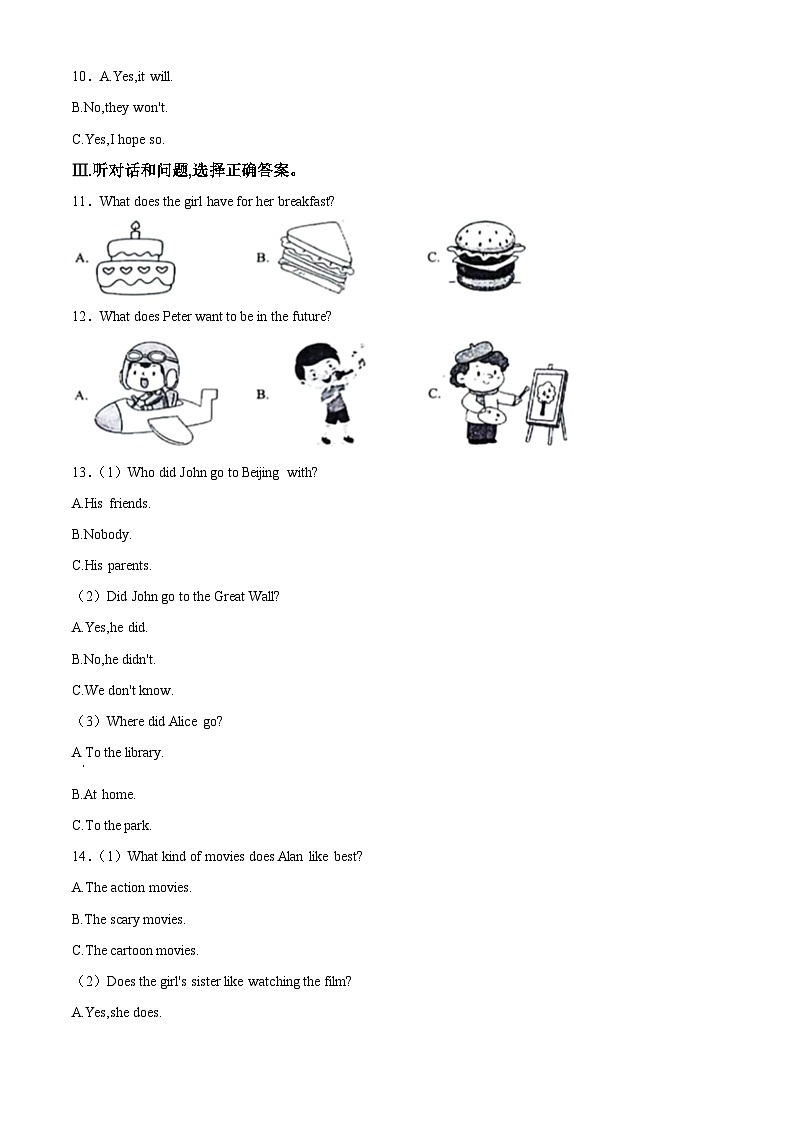 10．A.Yes,it will.

B.No,they won't.

C.Yes,I hope so.

Ⅲ.听对话和问题,选择正确答案。

11．What does the girl have for her breakfast?

A.

B.

C.

12．What does Peter want to be in the future?

A.

B.

C.

13.（1）Who did John go to Beijing with?

A.His friends.

B.Nobody.

C.His parents.

（2）Did John go to the Great Wall?

A.Yes,he did.

B.No,he didn't.

C.We don't know.

（3）Where did Alice go?

A.To the library.

B.At home.

C.To the park.

14.（1）What kind of movies does Alan like best?

A.The action movies.

B.The scary movies.

C.The cartoon movies.

（2）Does the girl's sister like watching the film?

A.Yes,she does.